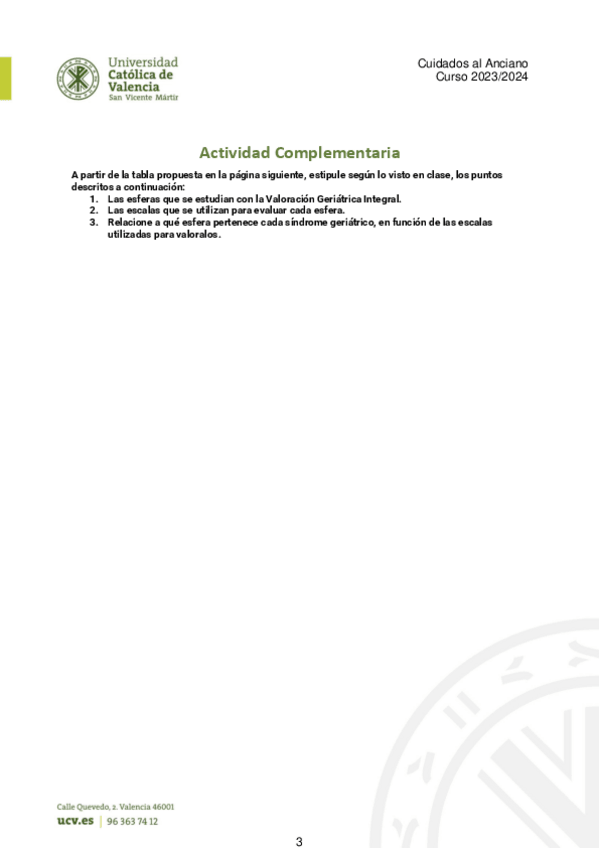 Universidad
Católica de
Valencia
San Vicente Mártir

Cuidados al Anciano
Curso 2023/2024

Actividad Complementaria

A partir de la tabla propuesta en la página siguiente, estipule según lo visto en clase, los puntos descritos a continuación:
1. Las esferas que se estudian con la Valoración Geriátrica Integral.
2. Las escalas que se utilizan para evaluar cada esfera.
3. Relacione a qué esfera pertenece cada síndrome geriátrico, en función de las escalas utilizadas para valoralos.

Calle Quevedo, 2. Valencia 46001
ucv.es | 96 363 74 12

3